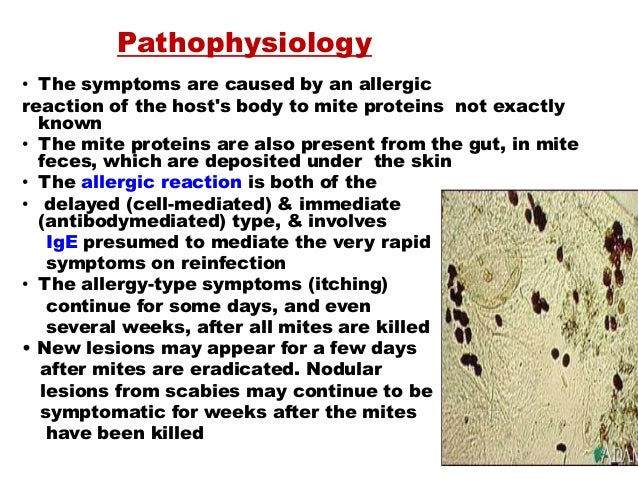 Pathophysiology

• The symptoms are caused by an allergic reaction of the host's body to mite proteins not exactly known

• The mite proteins are also present from the gut, in mite feces, which are deposited under the skin

• The allergic reaction is both of the

• delayed (cell-mediated) & immediate (antibodymediated) type, & involves IgE presumed to mediate the very rapid symptoms on reinfection

• The allergy-type symptoms (itching) continue for some days, and even several weeks, after all mites are killed

• New lesions may appear for a few days after mites are eradicated. Nodular lesions from scabies may continue to be symptomatic for weeks after the mites have been killed

ADAM